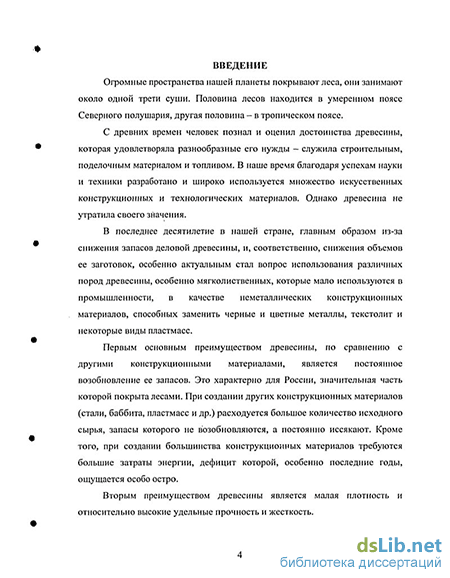 ВВЕДЕНИЕ

Огромные пространства нашей планеты покрывают леса, они занимают около одной трети суши. Половина лесов находится в умеренном поясе Северного полушария, другая половина – в тропическом поясе.

С древних времен человек познал и оценил достоинства древесины, которая удовлетворяла разнообразные его нужды – служила строительным, поделочным материалом и топливом. В наше время благодаря успехам науки и техники разработано и широко используется множество искусственных конструкционных и технологических материалов. Однако древесина не утратила своего значения.

В последнее десятилетие в нашей стране, главным образом из-за снижения запасов деловой древесины, и, соответственно, снижения объемов ее заготовок, особенно актуальным стал вопрос использования различных пород древесины, особенно мягколиственных, которые мало используются в промышленности, в качестве неметаллических конструкционных материалов, способных заменить черные и цветные металлы, текстолит и некоторые виды пластмасс.

Первым основным преимуществом древесины, по сравнению с другими конструкционными материалами, является постоянное возобновление ее запасов. Это характерно для России, значительная часть которой покрыта лесами. При создании других конструкционных материалов (стали, баббита, пластмасс и др.) расходуется большое количество исходного сырья, запасы которого не возобновляются, а постоянно иссякают. Кроме того, при создании большинства конструкционных материалов требуются большие затраты энергии, дефицит которой, особенно последние годы, ощущается особо остро.

Вторым преимуществом древесины является малая плотность и относительно высокие удельные прочность и жесткость.

4

dsLib.net
библиотека диссертаций